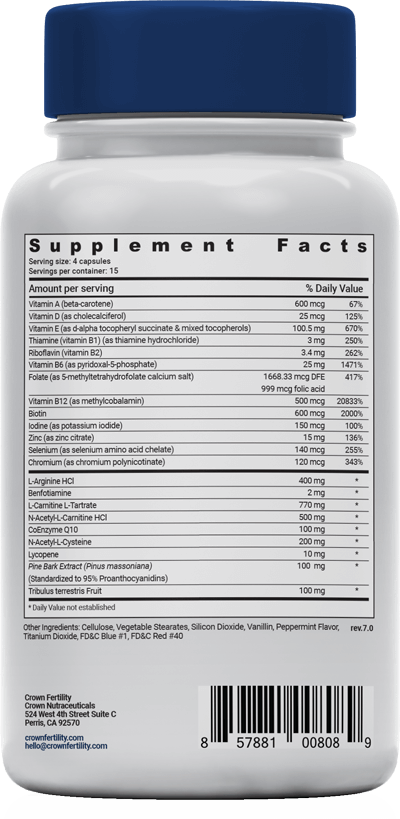 Supplement Facts

Serving size: 4 capsules
Servings per container: 15

| Amount per serving | | % Daily Value |
|---|---|---|
| Vitamin A (beta-carotene) | 600 mcg | 67% |
| Vitamin D (as cholecalciferol) | 25 mcg | 125% |
| Vitamin E (as d-alpha tocopheryl succinate & mixed tocopherols) | 100.5 mg | 670% |
| Thiamine (vitamin B1) (as thiamine hydrochloride) | 3 mg | 250% |
| Riboflavin (vitamin B2) | 3.4 mg | 262% |
| Vitamin B6 (as pyridoxal-5-phosphate) | 25 mg | 1471% |
| Folate (as 5-methyltetrahydrofolate calcium salt) | 1668.33 mcg DFE 999 mcg folic acid | 417% |
| Vitamin B12 (as methylcobalamin) | 500 mcg | 20833% |
| Biotin | 600 mcg | 2000% |
| Iodine (as potassium iodide) | 150 mcg | 100% |
| Zinc (as zinc citrate) | 15 mg | 136% |
| Selenium (as selenium amino acid chelate) | 140 mcg | 255% |
| Chromium (as chromium polynicotinate) | 120 mcg | 343% |
| L-Arginine HCl | 400 mg | * |
| Benfotiamine | 2 mg | * |
| L-Carnitine L-Tartrate | 770 mg | * |
| N-Acetyl-L-Carnitine HCl | 500 mg | * |
| CoEnzyme Q10 | 100 mg | * |
| N-Acetyl-L-Cysteine | 200 mg | * |
| Lycopene | 10 mg | * |
| Pine Bark Extract (Pinus massoniana) (Standardized to 95% Proanthocyanidins) | 100 mg | * |
| Tribulus terrestris Fruit | 100 mg | * |

* Daily Value not established

Other Ingredients: Cellulose, Vegetable Stearates, Silicon Dioxide, Vanillin, Peppermint Flavor, Titanium Dioxide, FD&C Blue #1, FD&C Red #40

rev.7.0

Crown Fertility
Crown Nutraceuticals
524 West 4th Street Suite C
Perris, CA 92570

crownfertility.com
hello@crownfertility.com

8 57881 00808 9